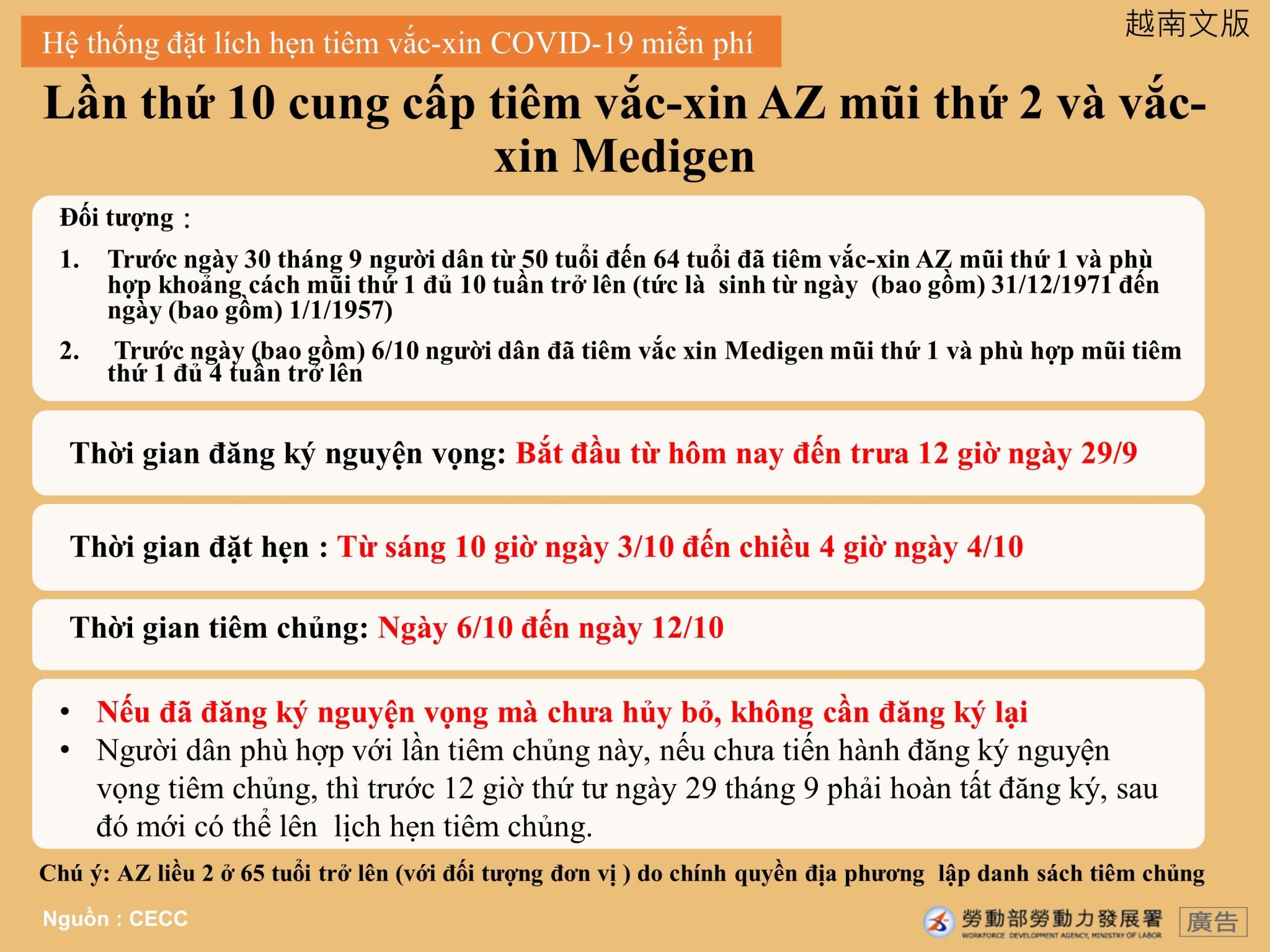 越南文版

Hệ thống đặt lích hẹn tiêm vắc-xin COVID-19 miễn phí

Lần thứ 10 cung cấp tiêm vắc-xin AZ mũi thứ 2 và vắc-xin Medigen

Đối tượng :

1. Trước ngày 30 tháng 9 người dân từ 50 tuổi đến 64 tuổi đã tiêm vắc-xin AZ mũi thứ 1 và phù hợp khoảng cách mũi thứ 1 đủ 10 tuần trở lên (tức là sinh từ ngày (bao gồm) 31/12/1971 đến ngày (bao gồm) 1/1/1957)

2. Trước ngày (bao gồm) 6/10 người dân đã tiêm vắc xin Medigen mũi thứ 1 và phù hợp mũi tiêm thứ 1 đủ 4 tuần trở lên

Thời gian đăng ký nguyện vọng: Bắt đầu từ hôm nay đến trưa 12 giờ ngày 29/9

Thời gian đặt hẹn : Từ sáng 10 giờ ngày 3/10 đến chiều 4 giờ ngày 4/10

Thời gian tiêm chủng: Ngày 6/10 đến ngày 12/10

• Nếu đã đăng ký nguyện vọng mà chưa hủy bỏ, không cần đăng ký lại
• Người dân phù hợp với lần tiêm chủng này, nếu chưa tiến hành đăng ký nguyện vọng tiêm chủng, thì trước 12 giờ thứ tư ngày 29 tháng 9 phải hoàn tất đăng ký, sau đó mới có thể lên lịch hẹn tiêm chủng.

Chú ý: AZ liều 2 ở 65 tuổi trở lên (với đối tượng đơn vị ) do chính quyền địa phương lập danh sách tiêm chủng

Nguồn : CECC

勞動部勞動力發展署 WORKFORCE DEVELOPMENT AGENCY, MINISTRY OF LABOR 廣告